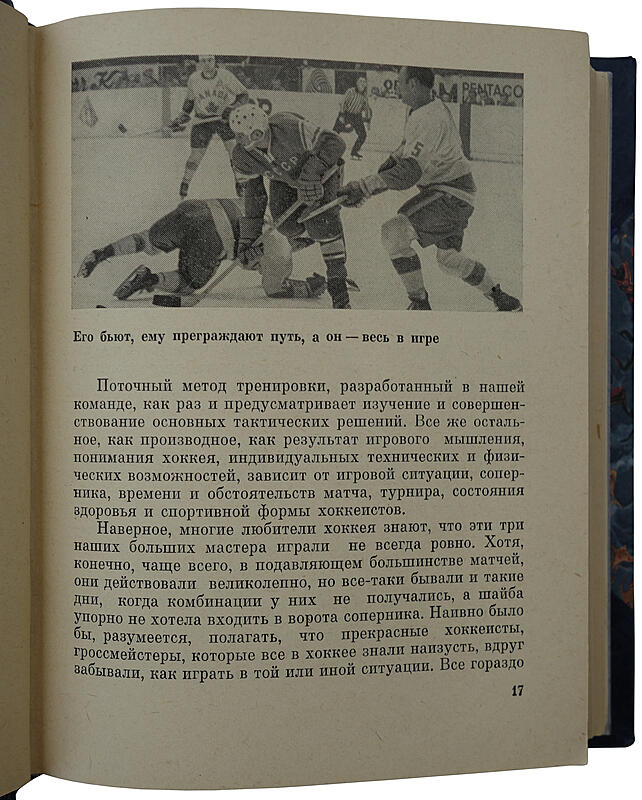 Его бьют, ему преграждают путь, а он — весь в игре

Поточный метод тренировки, разработанный в нашей команде, как раз и предусматривает изучение и совершенствование основных тактических решений. Все же остальное, как производное, как результат игрового мышления, понимания хоккея, индивидуальных технических и физических возможностей, зависит от игровой ситуации, соперника, времени и обстоятельств матча, турнира, состояния здоровья и спортивной формы хоккеистов.

Наверное, многие любители хоккея знают, что эти три наших больших мастера играли не всегда ровно. Хотя, конечно, чаще всего, в подавляющем большинстве матчей, они действовали великолепно, но все-таки бывали и такие дни, когда комбинации у них не получались, а шайба упорно не хотела входить в ворота соперника. Наивно было бы, разумеется, полагать, что прекрасные хоккеисты, гроссмейстеры, которые все в хоккее знали наизусть, вдруг забывали, как играть в той или иной ситуации. Все гораздо

17